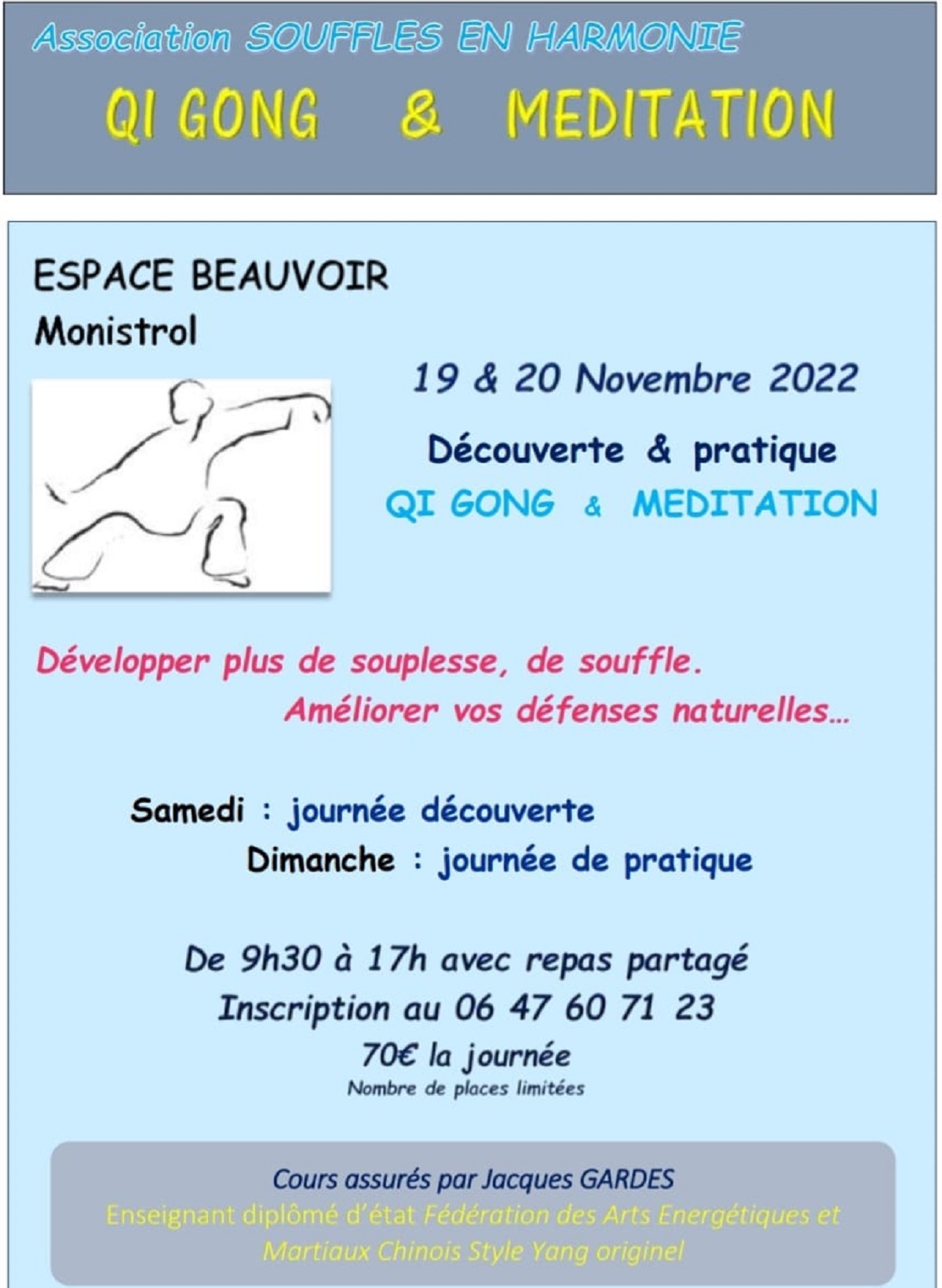 Association SOUFFLES EN HARMONIE

QI GONG & MEDITATION

ESPACE BEAUVOIR

Monistrol

19 & 20 Novembre 2022

Découverte & pratique

QI GONG & MEDITATION

Développer plus de souplesse, de souffle.

Améliorer vos défenses naturelles...

Samedi : journée découverte

Dimanche : journée de pratique

De 9h30 à 17h avec repas partagé

Inscription au 06 47 60 71 23

70€ la journée

Nombre de places limitées

Cours assurés par Jacques GARDES

Enseignant diplômé d'état Fédération des Arts Energétiques et Martiaux Chinois Style Yang originel